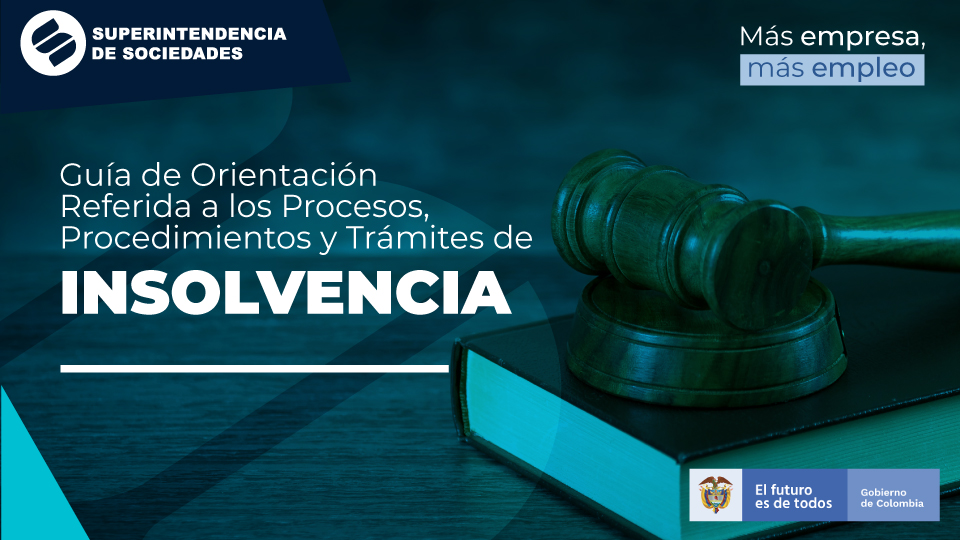 SUPERINTENDENCIA DE SOCIEDADES

Más empresa, más empleo

Guía de Orientación Referida a los Procesos, Procedimientos y Trámites de

INSOLVENCIA

El futuro es de todos

Gobierno de Colombia